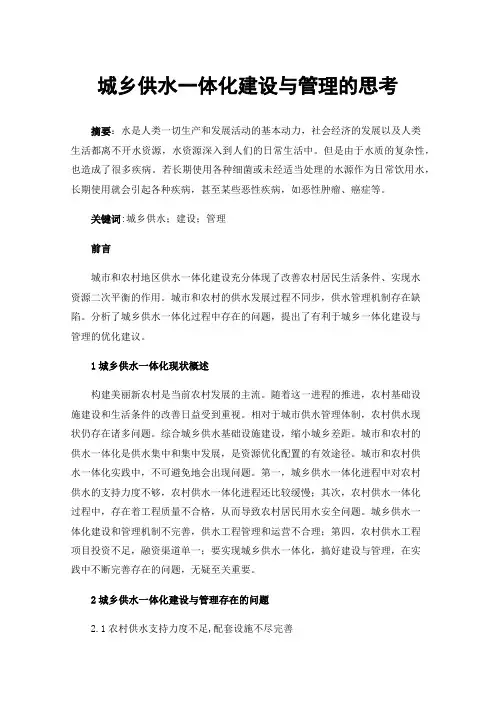 城乡供水一体化建设与管理的思考

摘要：水是人类一切生产和发展活动的基本动力，社会经济的发展以及人类生活都离不开水资源，水资源深入到人们的日常生活中。但是由于水质的复杂性，也造成了很多疾病。若长期使用各种细菌或未经适当处理的水源作为日常饮用水，长期使用就会引起各种疾病，甚至某些恶性疾病，如恶性肿瘤、癌症等。

关键词：城乡供水；建设；管理

前言

城市和农村地区供水一体化建设充分体现了改善农村居民生活条件、实现水资源二次平衡的作用。城市和农村的供水发展过程不同步，供水管理机制存在缺陷。分析了城乡供水一体化过程中存在的问题，提出了有利于城乡一体化建设与管理的优化建议。

1 城乡供水一体化现状概述

构建美丽新农村是当前农村发展的主流。随着这一进程的推进，农村基础设施建设和生活条件的改善日益受到重视。相对于城市供水管理体制，农村供水现状仍存在诸多问题。综合城乡供水基础设施建设，缩小城乡差距。城市和农村的供水一体化是供水集中和集中发展，是资源优化配置的有效途径。城市和农村供水一体化实践中，不可避免地会出现问题。第一，城乡供水一体化进程中对农村供水的支持力度不够，农村供水一体化进程还比较缓慢；其次，农村供水一体化过程中，存在着工程质量不合格，从而导致农村居民用水安全问题。城乡供水一体化建设和管理机制不完善，供水工程管理和运营不合理；第四，农村供水工程项目投资不足，融资渠道单一；要实现城乡供水一体化，搞好建设与管理，在实践中不断完善存在的问题，无疑至关重要。

2 城乡供水一体化建设与管理存在的问题

2.1 农村供水支持力度不足，配套设施不尽完善